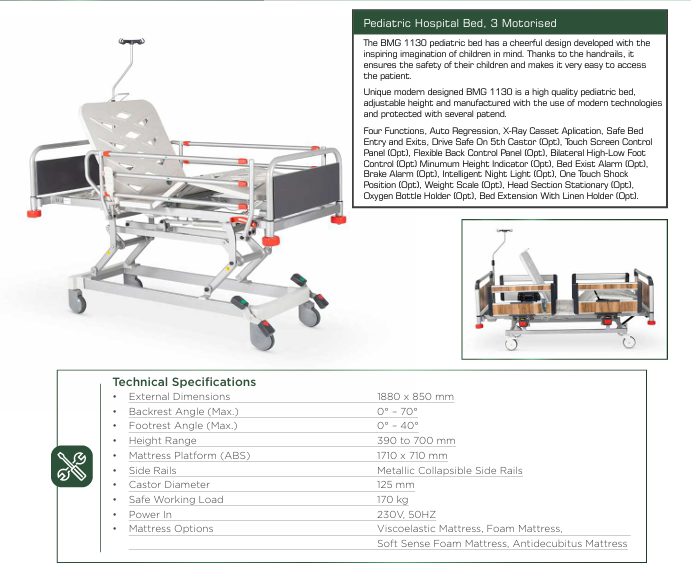 Pediatric Hospital Bed, 3 Motorised

The BMG 1130 pediatric bed has a cheerful design developed with the inspiring imagination of children in mind. Thanks to the handrails, it ensures the safety of their children and makes it very easy to access the patient.

Unique modern designed BMG 1130 is a high quality pediatric bed, adjustable height and manufactured with the use of modern technologies and protected with several patend.

Four Functions, Auto Regression, X-Ray Casset Aplication, Safe Bed Entry and Exits, Drive Safe On 5th Castor (Opt), Touch Screen Control Panel (Opt), Flexible Back Control Panel (Opt), Bilateral High-Low Foot Control (Opt) Minumum Height Indicator (Opt), Bed Exist Alarm (Opt), Brake Alarm (Opt), Intelligent Night Light (Opt), One Touch Shock Position (Opt), Weight Scale (Opt), Head Section Stationary (Opt), Oxygen Bottle Holder (Opt), Bed Extension With Linen Holder (Opt).

Technical Specifications

| | |
|---|---|
| • External Dimensions | 1880 x 850 mm |
| • Backrest Angle (Max.) | 0° - 70° |
| • Footrest Angle (Max.) | 0° - 40° |
| • Height Range | 390 to 700 mm |
| • Mattress Platform (ABS) | 1710 x 710 mm |
| • Side Rails | Metallic Collapsible Side Rails |
| • Castor Diameter | 125 mm |
| • Safe Working Load | 170 kg |
| • Power In | 230V, 50HZ |
| • Mattress Options | Viscoelastic Mattress, Foam Mattress, Soft Sense Foam Mattress, Antidecubitus Mattress |